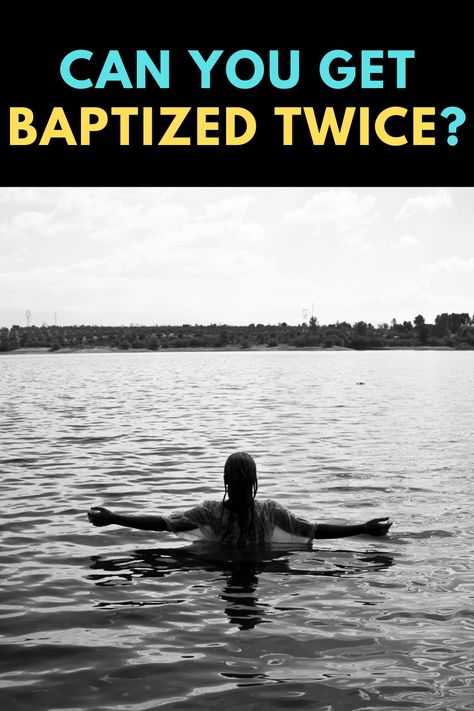 CAN YOU GET BAPTIZED TWICE?